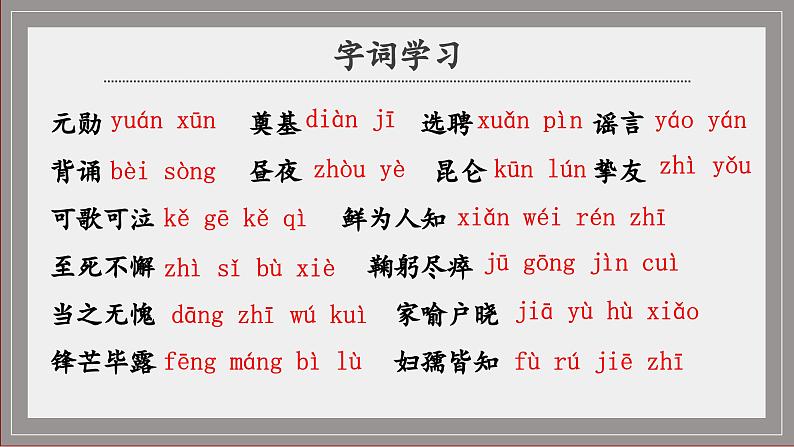 字词学习

元勋 yuán xūn　奠基 diàn jī　选聘 xuǎn pìn　谣言 yáo yán

背诵 bèi sòng　昼夜 zhòu yè　昆仑 kūn lún　挚友 zhì yǒu

可歌可泣 kě gē kě qì　鲜为人知 xiǎn wéi rén zhī

至死不懈 zhì sǐ bù xiè　鞠躬尽瘁 jū gōng jìn cuì

当之无愧 dāng zhī wú kuì　家喻户晓 jiā yù hù xiǎo

锋芒毕露 fēng máng bì lù　妇孺皆知 fù rú jiē zhī